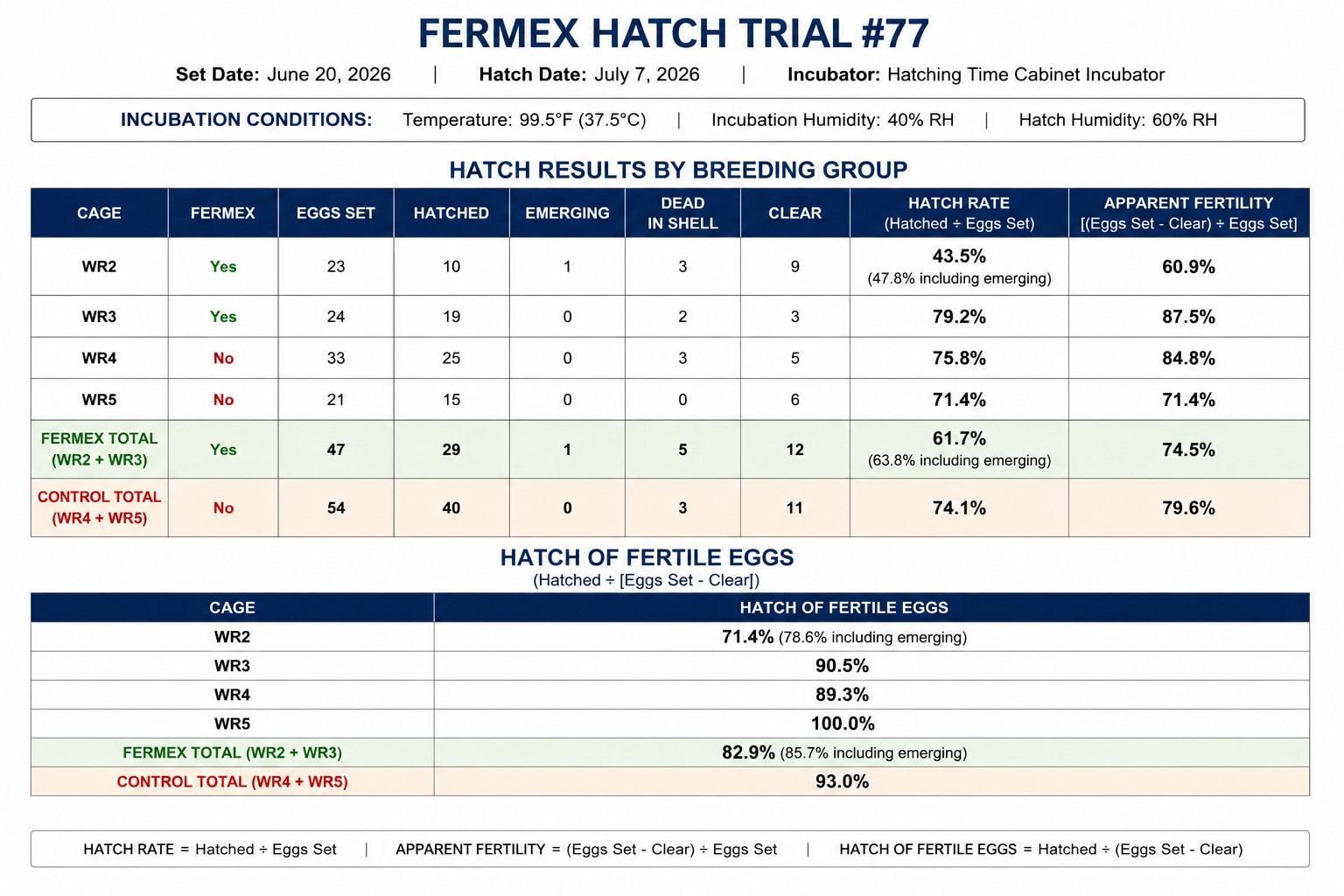 FERMEX HATCH TRIAL #77

Set Date: June 20, 2026 | Hatch Date: July 7, 2026 | Incubator: Hatching Time Cabinet Incubator

INCUBATION CONDITIONS: Temperature: 99.5°F (37.5°C) | Incubation Humidity: 40% RH | Hatch Humidity: 60% RH

HATCH RESULTS BY BREEDING GROUP

| CAGE | FERMEX | EGGS SET | HATCHED | EMERGING | DEAD IN SHELL | CLEAR | HATCH RATE (Hatched ÷ Eggs Set) | APPARENT FERTILITY [(Eggs Set - Clear) ÷ Eggs Set] |
|---|---|---|---|---|---|---|---|---|
| WR2 | Yes | 23 | 10 | 1 | 3 | 9 | 43.5% (47.8% including emerging) | 60.9% |
| WR3 | Yes | 24 | 19 | 0 | 2 | 3 | 79.2% | 87.5% |
| WR4 | No | 33 | 25 | 0 | 3 | 5 | 75.8% | 84.8% |
| WR5 | No | 21 | 15 | 0 | 0 | 6 | 71.4% | 71.4% |
| FERMEX TOTAL (WR2 + WR3) | Yes | 47 | 29 | 1 | 5 | 12 | 61.7% (63.8% including emerging) | 74.5% |
| CONTROL TOTAL (WR4 + WR5) | No | 54 | 40 | 0 | 3 | 11 | 74.1% | 79.6% |

HATCH OF FERTILE EGGS
(Hatched ÷ [Eggs Set - Clear])

| CAGE | HATCH OF FERTILE EGGS |
|---|---|
| WR2 | 71.4% (78.6% including emerging) |
| WR3 | 90.5% |
| WR4 | 89.3% |
| WR5 | 100.0% |
| FERMEX TOTAL (WR2 + WR3) | 82.9% (85.7% including emerging) |
| CONTROL TOTAL (WR4 + WR5) | 93.0% |

HATCH RATE = Hatched ÷ Eggs Set | APPARENT FERTILITY = (Eggs Set - Clear) ÷ Eggs Set | HATCH OF FERTILE EGGS = Hatched ÷ (Eggs Set - Clear)